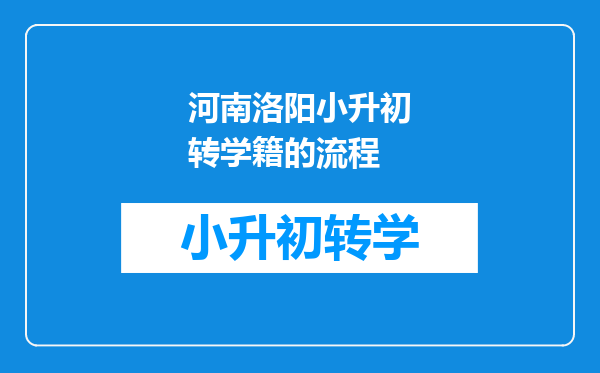 河南洛阳小升初转学籍的流程

小升初转学